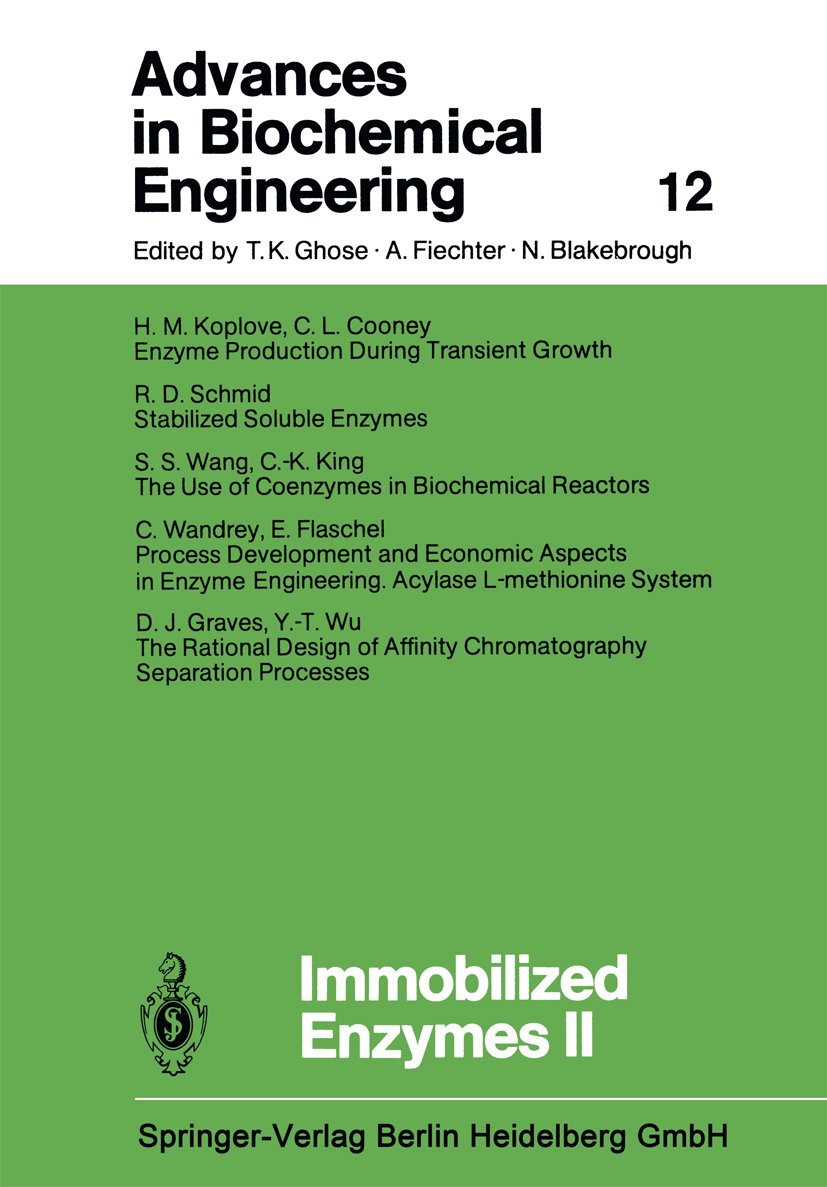 Advances in Biochemical Engineering 12

Edited by T. K. Ghose · A. Fiechter · N. Blakebrough

H. M. Koplove, C. L. Cooney
Enzyme Production During Transient Growth

R. D. Schmid
Stabilized Soluble Enzymes

S. S. Wang, C.-K. King
The Use of Coenzymes in Biochemical Reactors

C. Wandrey, E. Flaschel
Process Development and Economic Aspects in Enzyme Engineering. Acylase L-methionine System

D. J. Graves, Y.-T. Wu
The Rational Design of Affinity Chromatography Separation Processes

Immobilized Enzymes II

Springer-Verlag Berlin Heidelberg GmbH